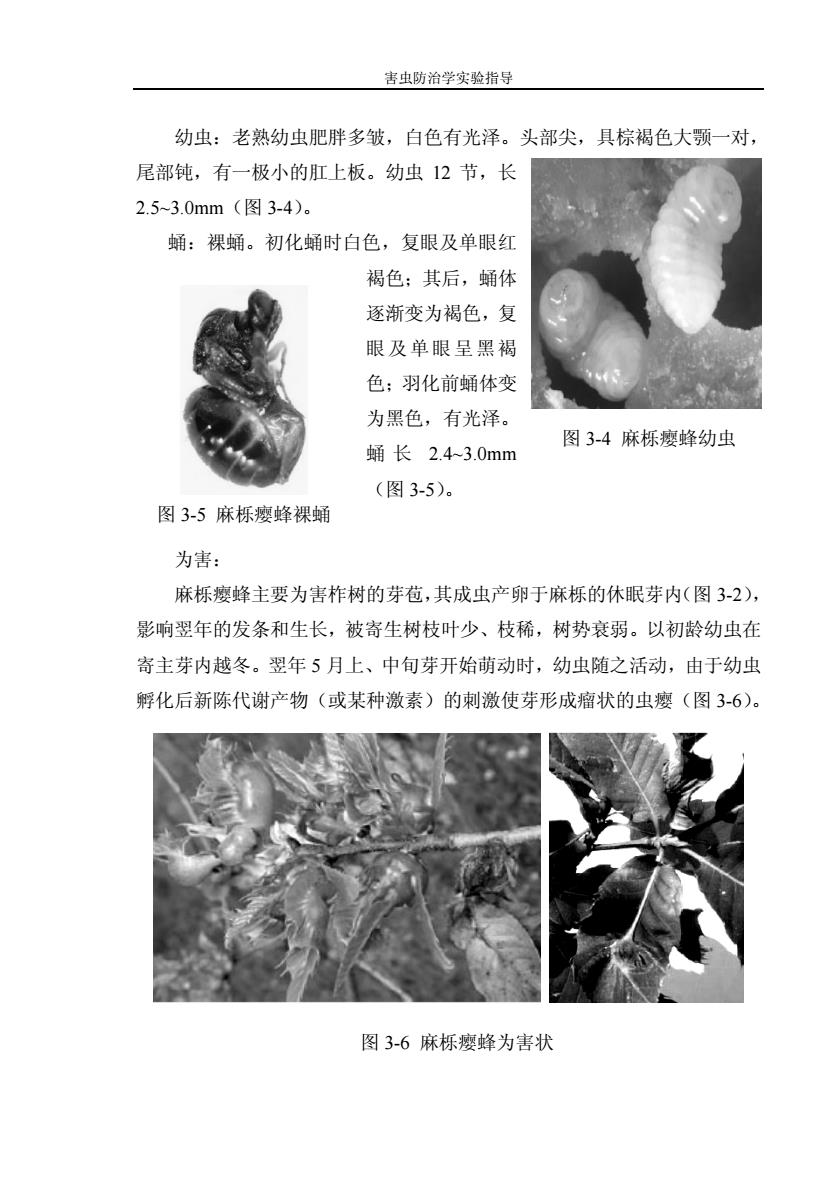 害虫防治学实验指导

幼虫：老熟幼虫肥胖多皱，白色有光泽。头部尖，具棕褐色大颚一对，尾部钝，有一极小的肛上板。幼虫 12 节，长 2.5~3.0mm（图 3-4）。

蛹：裸蛹。初化蛹时白色，复眼及单眼红褐色；其后，蛹体逐渐变为褐色，复眼及单眼呈黑褐色；羽化前蛹体变为黑色，有光泽。蛹长 2.4~3.0mm（图 3-5）。

图 3-4 麻栎瘿蜂幼虫

图 3-5 麻栎瘿蜂裸蛹

为害：

麻栎瘿蜂主要为害柞树的芽苞，其成虫产卵于麻栎的休眠芽内（图 3-2），影响翌年的发条和生长，被寄生树枝叶少、枝稀，树势衰弱。以初龄幼虫在寄主芽内越冬。翌年 5 月上、中旬芽开始萌动时，幼虫随之活动，由于幼虫孵化后新陈代谢产物（或某种激素）的刺激使芽形成瘤状的虫瘿（图 3-6）。

图 3-6 麻栎瘿蜂为害状